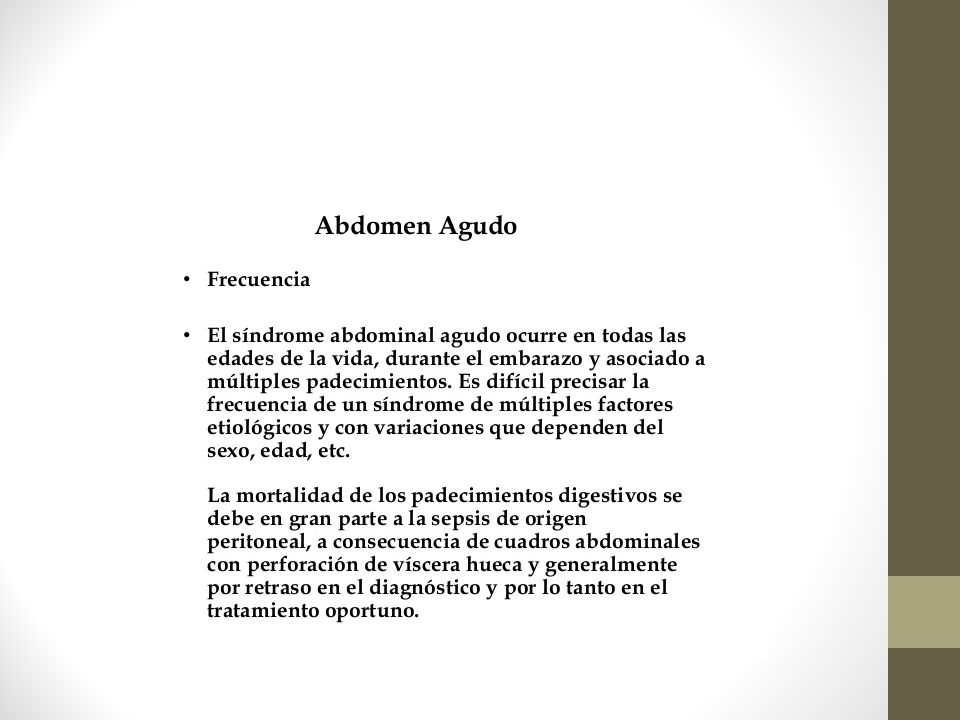 Abdomen Agudo

• Frecuencia

• El síndrome abdominal agudo ocurre en todas las edades de la vida, durante el embarazo y asociado a múltiples padecimientos. Es difícil precisar la frecuencia de un síndrome de múltiples factores etiológicos y con variaciones que dependen del sexo, edad, etc.

La mortalidad de los padecimientos digestivos se debe en gran parte a la sepsis de origen peritoneal, a consecuencia de cuadros abdominales con perforación de víscera hueca y generalmente por retraso en el diagnóstico y por lo tanto en el tratamiento oportuno.